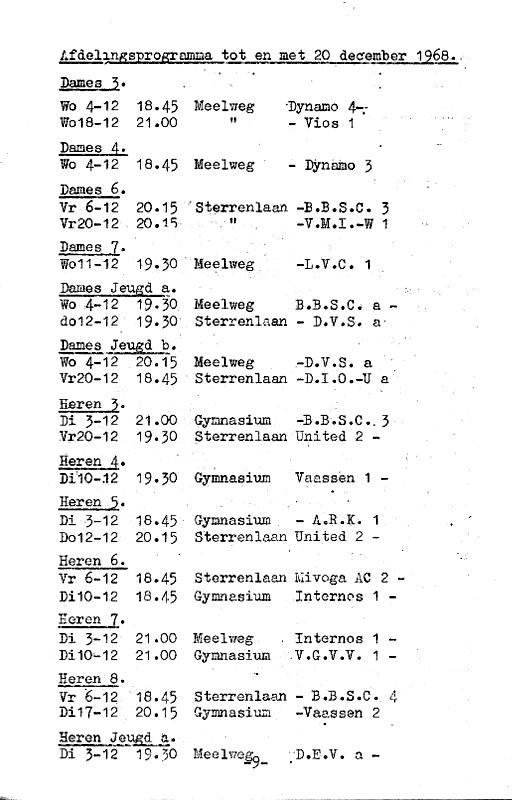 Afdelingsprogramma tot en met 20 december 1968.

Dames 3.
Wo 4-12 18.45 Meelweg Dynamo 4-
Wo18-12 21.00 " - Vios 1

Dames 4.
Wo 4-12 18.45 Meelweg - Dynamo 3

Dames 6.
Vr 6-12 20.15 Sterrenlaan -B.B.S.C. 3
Vr20-12 20.15 " -V.M.I.-W 1

Dames 7.
Wo11-12 19.30 Meelweg -L.V.C. 1

Dames Jeugd a.
Wo 4-12 19.30 Meelweg B.B.S.C. a -
do12-12 19.30 Sterrenlaan - D.V.S. a

Dames Jeugd b.
Wo 4-12 20.15 Meelweg -D.V.S. a
Vr20-12 18.45 Sterrenlaan -D.I.O.-U a

Heren 3.
Di 3-12 21.00 Gymnasium -B.B.S.C. 3
Vr20-12 19.30 Sterrenlaan United 2 -

Heren 4.
Di10-12 19.30 Gymnasium Vaassen 1 -

Heren 5.
Di 3-12 18.45 Gymnasium - A.R.K. 1
Do12-12 20.15 Sterrenlaan United 2 -

Heren 6.
Vr 6-12 18.45 Sterrenlaan Mivoga AC 2 -
Di10-12 18.45 Gymnasium Internos 1 -

Heren 7.
Di 3-12 21.00 Meelweg Internos 1 -
Di10-12 21.00 Gymnasium V.G.V.V. 1 -

Heren 8.
Vr 6-12 18.45 Sterrenlaan - B.B.S.C. 4
Di17-12 20.15 Gymnasium -Vaassen 2

Heren Jeugd a.
Di 3-12 19.30 Meelweg D.E.V. a -

-9-